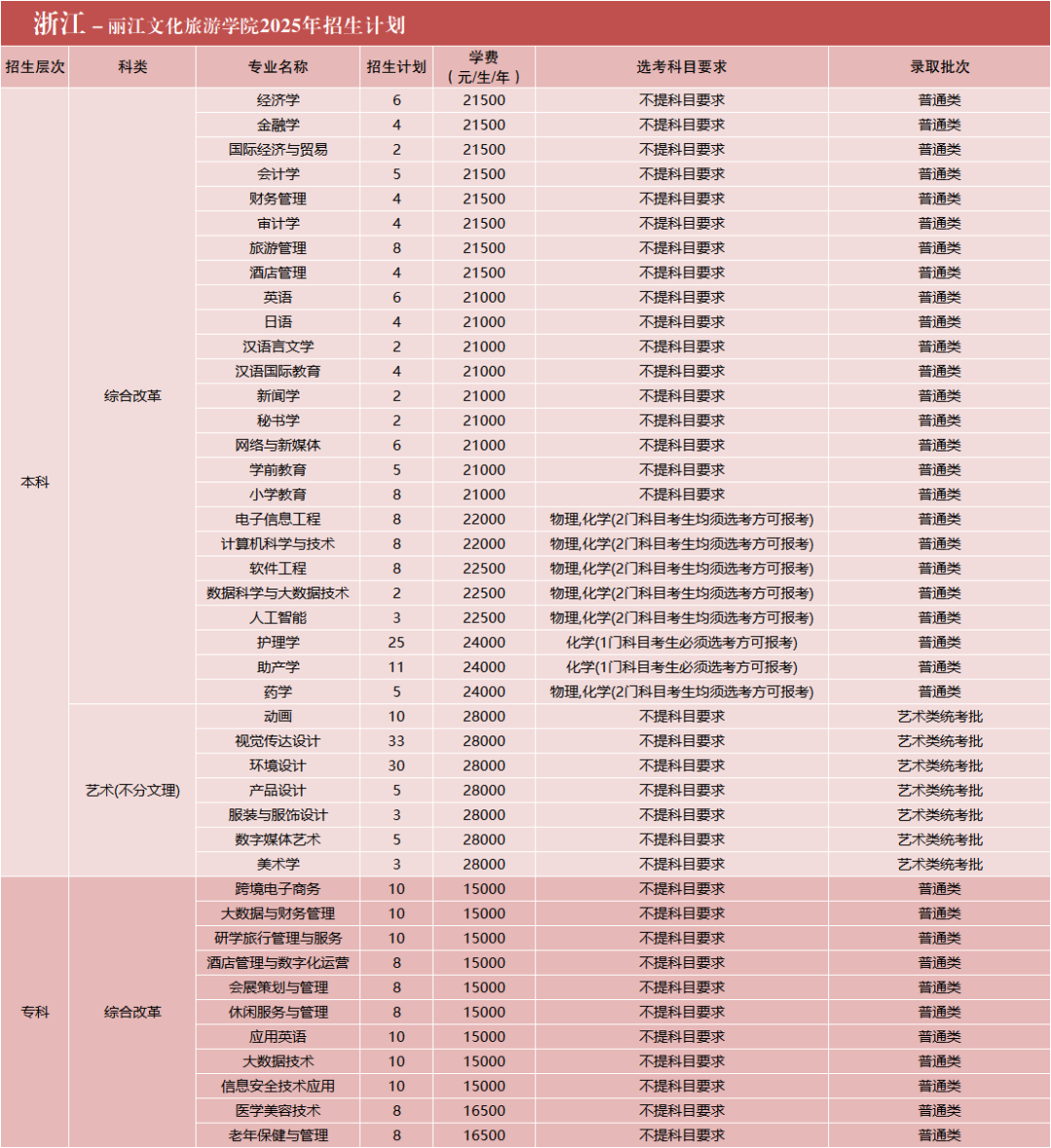 浙江 – 丽江文化旅游学院2025年招生计划

| 招生层次 | 科类 | 专业名称 | 招生计划 | 学费（元/生/年） | 选考科目要求 | 录取批次 |
|---|---|---|---|---|---|---|
| 本科 | 综合改革 | 经济学 | 6 | 21500 | 不提科目要求 | 普通类 |
| | | 金融学 | 4 | 21500 | 不提科目要求 | 普通类 |
| | | 国际经济与贸易 | 2 | 21500 | 不提科目要求 | 普通类 |
| | | 会计学 | 5 | 21500 | 不提科目要求 | 普通类 |
| | | 财务管理 | 4 | 21500 | 不提科目要求 | 普通类 |
| | | 审计学 | 4 | 21500 | 不提科目要求 | 普通类 |
| | | 旅游管理 | 8 | 21500 | 不提科目要求 | 普通类 |
| | | 酒店管理 | 4 | 21500 | 不提科目要求 | 普通类 |
| | | 英语 | 6 | 21000 | 不提科目要求 | 普通类 |
| | | 日语 | 4 | 21000 | 不提科目要求 | 普通类 |
| | | 汉语言文学 | 2 | 21000 | 不提科目要求 | 普通类 |
| | | 汉语国际教育 | 4 | 21000 | 不提科目要求 | 普通类 |
| | | 新闻学 | 2 | 21000 | 不提科目要求 | 普通类 |
| | | 秘书学 | 2 | 21000 | 不提科目要求 | 普通类 |
| | | 网络与新媒体 | 6 | 21000 | 不提科目要求 | 普通类 |
| | | 学前教育 | 5 | 21000 | 不提科目要求 | 普通类 |
| | | 小学教育 | 8 | 21000 | 不提科目要求 | 普通类 |
| | | 电子信息工程 | 8 | 22000 | 物理,化学(2门科目考生均须选考方可报考) | 普通类 |
| | | 计算机科学与技术 | 8 | 22000 | 物理,化学(2门科目考生均须选考方可报考) | 普通类 |
| | | 软件工程 | 8 | 22500 | 物理,化学(2门科目考生均须选考方可报考) | 普通类 |
| | | 数据科学与大数据技术 | 2 | 22500 | 物理,化学(2门科目考生均须选考方可报考) | 普通类 |
| | | 人工智能 | 3 | 22500 | 物理,化学(2门科目考生均须选考方可报考) | 普通类 |
| | | 护理学 | 25 | 24000 | 化学(1门科目考生必须选考方可报考) | 普通类 |
| | | 助产学 | 11 | 24000 | 化学(1门科目考生必须选考方可报考) | 普通类 |
| | | 药学 | 5 | 24000 | 物理,化学(2门科目考生均须选考方可报考) | 普通类 |
| | 艺术(不分文理) | 动画 | 10 | 28000 | 不提科目要求 | 艺术类统考批 |
| | | 视觉传达设计 | 33 | 28000 | 不提科目要求 | 艺术类统考批 |
| | | 环境设计 | 30 | 28000 | 不提科目要求 | 艺术类统考批 |
| | | 产品设计 | 5 | 28000 | 不提科目要求 | 艺术类统考批 |
| | | 服装与服饰设计 | 3 | 28000 | 不提科目要求 | 艺术类统考批 |
| | | 数字媒体艺术 | 5 | 28000 | 不提科目要求 | 艺术类统考批 |
| | | 美术学 | 3 | 28000 | 不提科目要求 | 艺术类统考批 |
| 专科 | 综合改革 | 跨境电子商务 | 10 | 15000 | 不提科目要求 | 普通类 |
| | | 大数据与财务管理 | 10 | 15000 | 不提科目要求 | 普通类 |
| | | 研学旅行管理与服务 | 10 | 15000 | 不提科目要求 | 普通类 |
| | | 酒店管理与数字化运营 | 8 | 15000 | 不提科目要求 | 普通类 |
| | | 会展策划与管理 | 8 | 15000 | 不提科目要求 | 普通类 |
| | | 休闲服务与管理 | 8 | 15000 | 不提科目要求 | 普通类 |
| | | 应用英语 | 10 | 15000 | 不提科目要求 | 普通类 |
| | | 大数据技术 | 10 | 15000 | 不提科目要求 | 普通类 |
| | | 信息安全技术应用 | 10 | 15000 | 不提科目要求 | 普通类 |
| | | 医学美容技术 | 8 | 16500 | 不提科目要求 | 普通类 |
| | | 老年保健与管理 | 8 | 16500 | 不提科目要求 | 普通类 |